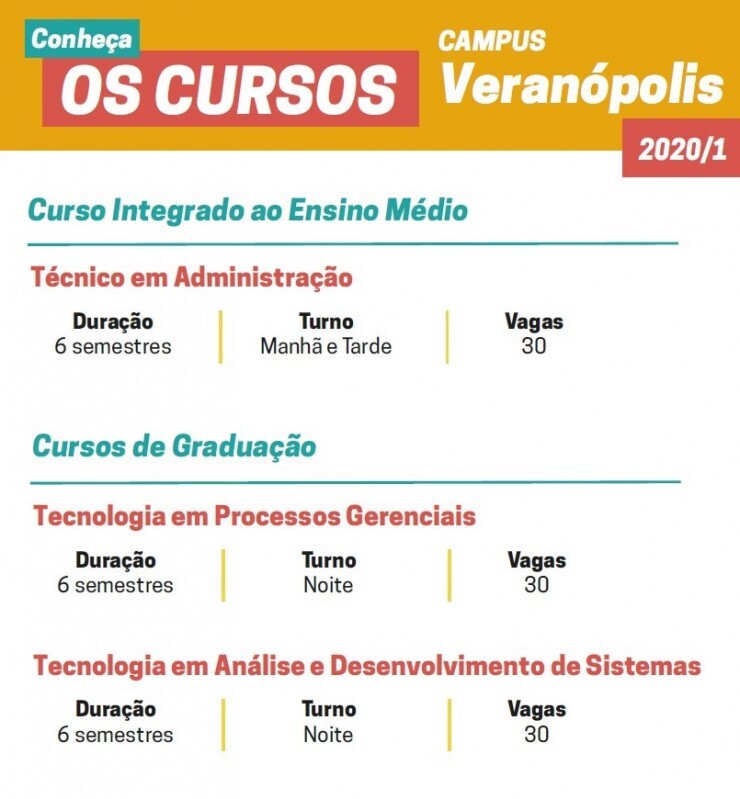 Conheça
OS CURSOS

CAMPUS
Veranópolis

2020/1

Curso Integrado ao Ensino Médio

Técnico em Administração

| Duração | Turno | Vagas |
|---|---|---|
| 6 semestres | Manhã e Tarde | 30 |

Cursos de Graduação

Tecnologia em Processos Gerenciais

| Duração | Turno | Vagas |
|---|---|---|
| 6 semestres | Noite | 30 |

Tecnologia em Análise e Desenvolvimento de Sistemas

| Duração | Turno | Vagas |
|---|---|---|
| 6 semestres | Noite | 30 |